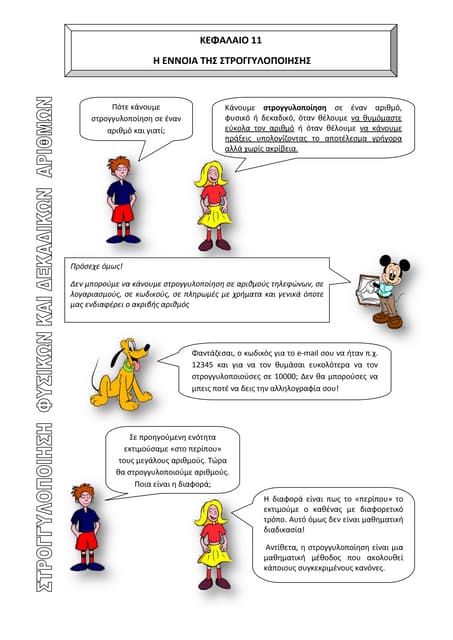 ΚΕΦΑΛΑΙΟ 11

Η ΕΝΝΟΙΑ ΤΗΣ ΣΤΡΟΓΓΥΛΟΠΟΙΗΣΗΣ

ΣΤΡΟΓΓΥΛΟΠΟΙΗΣΗ ΦΥΣΙΚΩΝ ΚΑΙ ΔΕΚΑΔΙΚΩΝ ΑΡΙΘΜΩΝ

Πότε κάνουμε στρογγυλοποίηση σε έναν αριθμό και γιατί;

Κάνουμε στρογγυλοποίηση σε έναν αριθμό, φυσικό ή δεκαδικό, όταν θέλουμε να θυμόμαστε εύκολα τον αριθμό ή όταν θέλουμε να κάνουμε πράξεις υπολογίζοντας το αποτέλεσμα γρήγορα αλλά χωρίς ακρίβεια.

Πρόσεχε όμως!

Δεν μπορούμε να κάνουμε στρογγυλοποίηση σε αριθμούς τηλεφώνων, σε λογαριασμούς, σε κωδικούς, σε πληρωμές με χρήματα και γενικά όποτε μας ενδιαφέρει ο ακριβής αριθμός

Φαντάζεσαι, ο κωδικός για το e-mail σου να ήταν π.χ. 12345 και για να τον θυμάσαι ευκολότερα να τον στρογγυλοποιούσες σε 10000; Δεν θα μπορούσες να μπεις ποτέ να δεις την αλληλογραφία σου!

Σε προηγούμενη ενότητα εκτιμούσαμε «στο περίπου» τους μεγάλους αριθμούς. Τώρα θα στρογγυλοποιούμε αριθμούς. Ποια είναι η διαφορά;

Η διαφορά είναι πως το «περίπου» το εκτιμούμε ο καθένας με διαφορετικό τρόπο. Αυτό όμως δεν είναι μαθηματική διαδικασία!

Αντίθετα, η στρογγυλοποίηση είναι μια μαθηματική μέθοδος που ακολουθεί κάποιους συγκεκριμένους κανόνες.